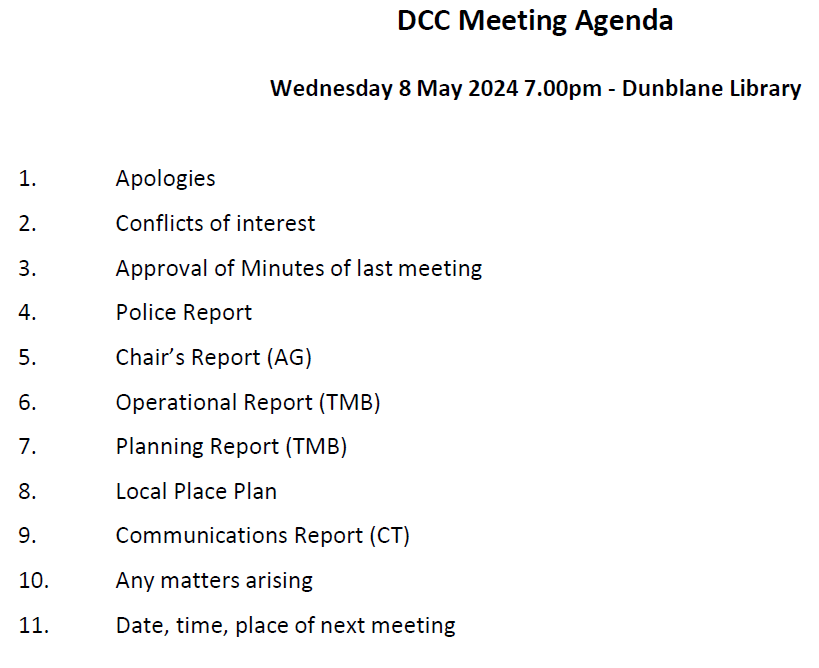 DCC Meeting Agenda

Wednesday 8 May 2024 7.00pm - Dunblane Library

1. Apologies
2. Conflicts of interest
3. Approval of Minutes of last meeting
4. Police Report
5. Chair's Report (AG)
6. Operational Report (TMB)
7. Planning Report (TMB)
8. Local Place Plan
9. Communications Report (CT)
10. Any matters arising
11. Date, time, place of next meeting